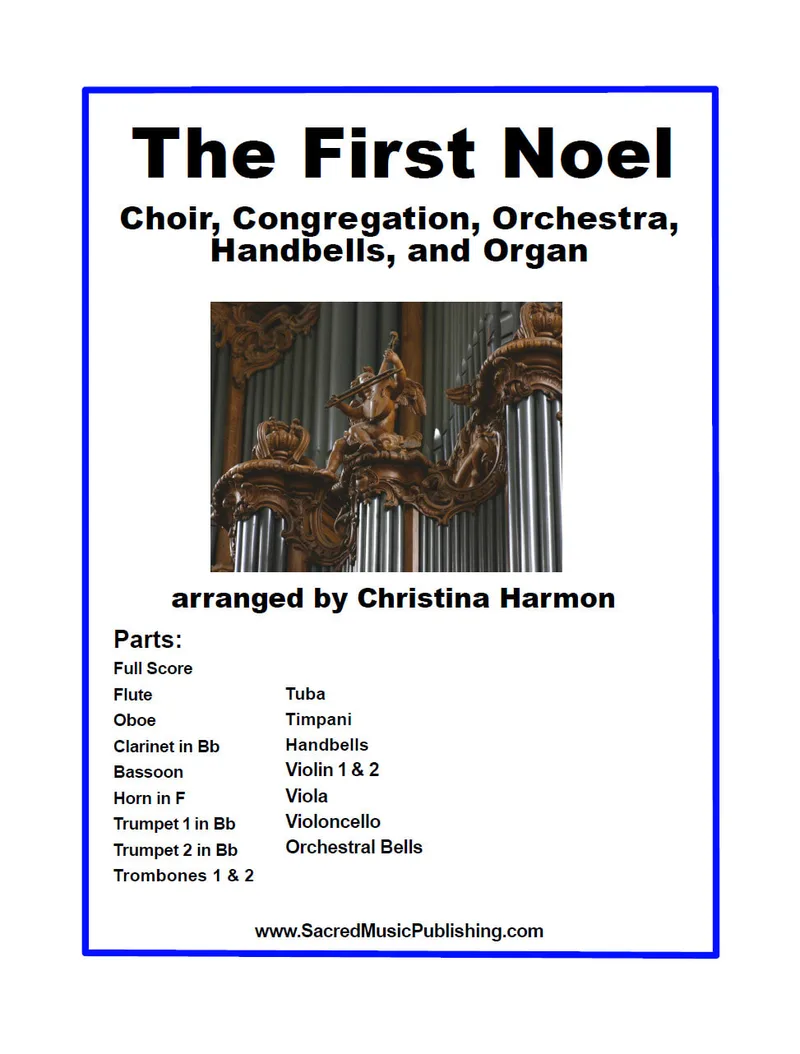 The First Noel

Choir, Congregation, Orchestra, Handbells, and Organ

arranged by Christina Harmon

Parts:

Full Score
Flute
Oboe
Clarinet in Bb
Bassoon
Horn in F
Trumpet 1 in Bb
Trumpet 2 in Bb
Trombones 1 & 2

Tuba
Timpani
Handbells
Violin 1 & 2
Viola
Violoncello
Orchestral Bells

www.SacredMusicPublishing.com